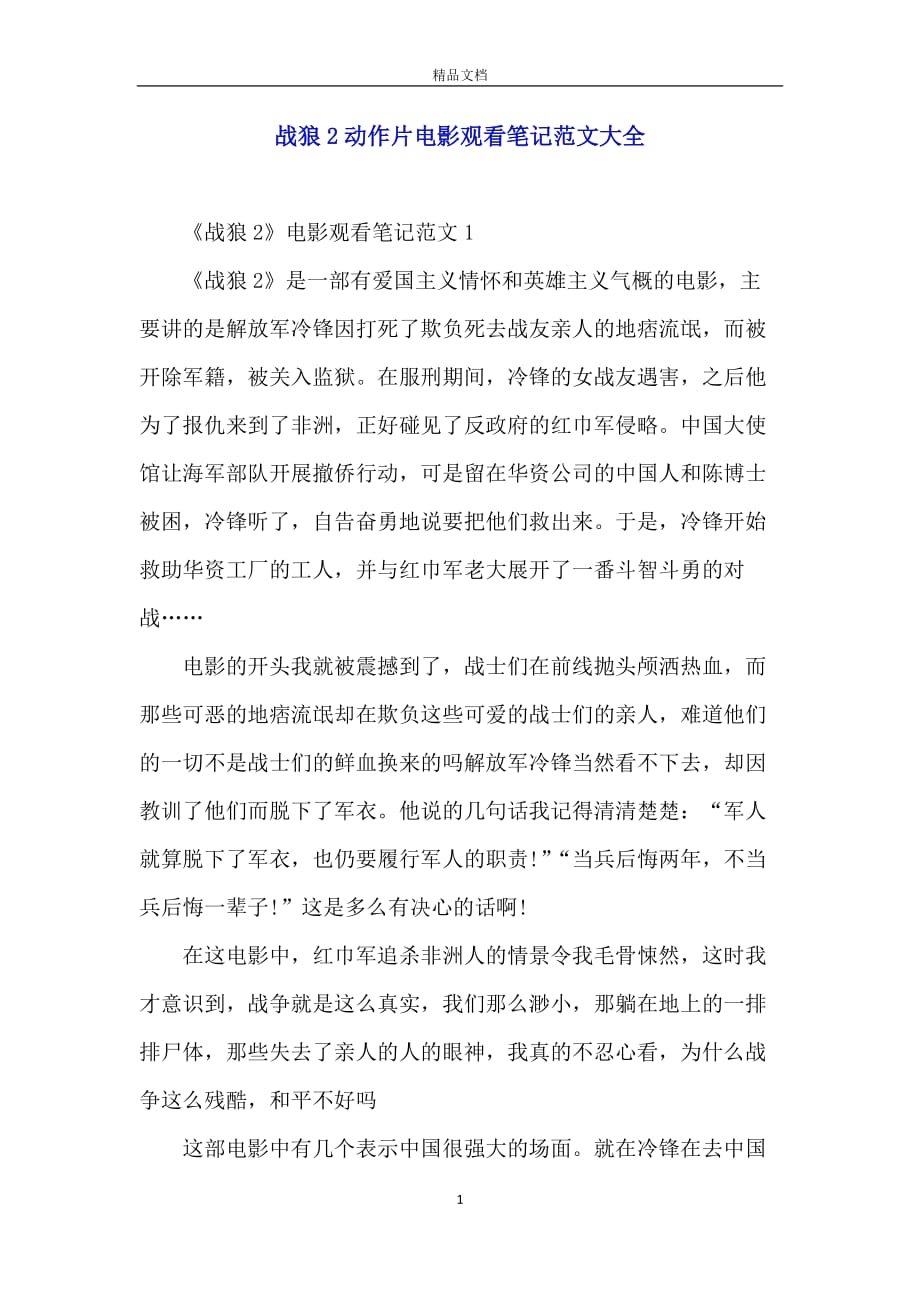 精品文档

战狼2动作片电影观看笔记范文大全

《战狼2》电影观看笔记范文1

《战狼2》是一部有爱国主义情怀和英雄主义气概的电影，主要讲的是解放军冷锋因打死了欺负死去战友亲人的地痞流氓，而被开除军籍，被关入监狱。在服刑期间，冷锋的女战友遇害，之后他为了报仇来到了非洲，正好碰见了反政府的红巾军侵略。中国大使馆让海军部队开展撤侨行动，可是留在华资公司的中国人和陈博士被困，冷锋听了，自告奋勇地说要把他们救出来。于是，冷锋开始救助华资工厂的工人，并与红巾军老大展开了一番斗智斗勇的对战……

电影的开头我就被震撼到了，战士们在前线抛头颅洒热血，而那些可恶的地痞流氓却在欺负这些可爱的战士们的亲人，难道他们的一切不是战士们的鲜血换来的吗解放军冷锋当然看不下去，却因教训了他们而脱下了军衣。他说的几句话我记得清清楚楚：“军人就算脱下了军衣，也仍要履行军人的职责!”“当兵后悔两年，不当兵后悔一辈子!”这是多么有决心的话啊!

在这电影中，红巾军追杀非洲人的情景令我毛骨悚然，这时我才意识到，战争就是这么真实，我们那么渺小，那躺在地上的一排排尸体，那些失去了亲人的人的眼神，我真的不忍心看，为什么战争这么残酷，和平不好吗

这部电影中有几个表示中国很强大的场面。就在冷锋在去中国

1